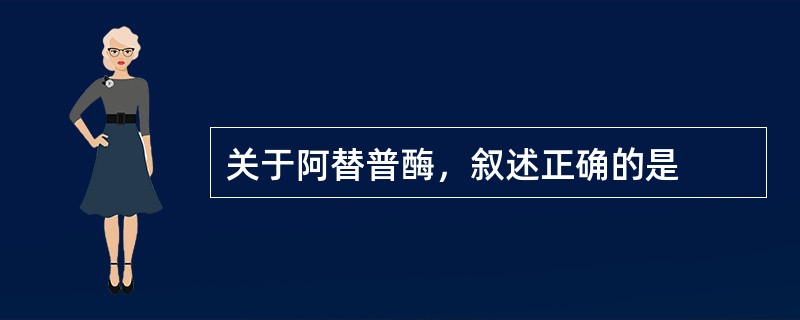 关于阿替普酶，叙述正确的是